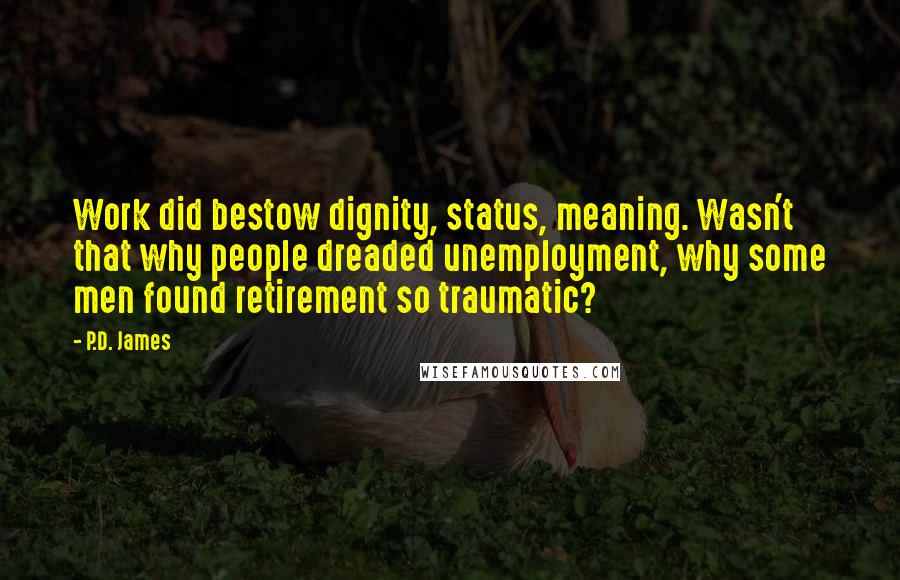 Work did bestow dignity, status, meaning. Wasn't that why people dreaded unemployment, why some men found retirement so traumatic?

- P.D. James

WISEFAMOUSQUOTES.COM